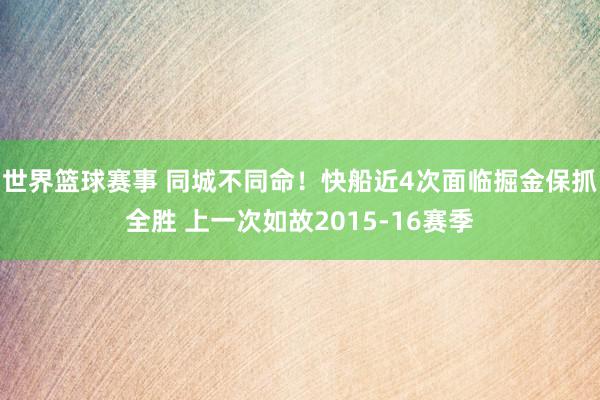 世界篮球赛事 同城不同命！快船近4次面临掘金保抓全胜 上一次如故2015-16赛季